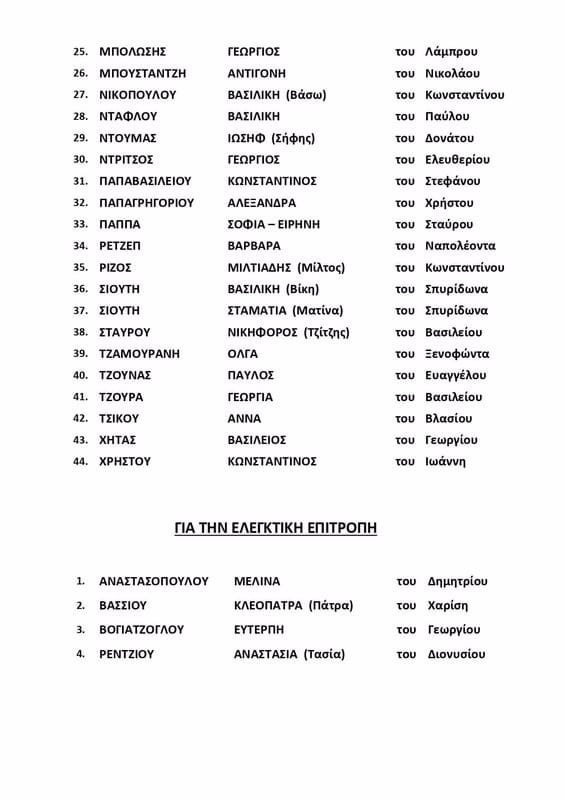 25. ΜΠΟΛΩΣΗΣ ΓΕΩΡΓΙΟΣ του Λάμπρου
26. ΜΠΟΥΣΤΑΝΤΖΗ ΑΝΤΙΓΟΝΗ του Νικολάου
27. ΝΙΚΟΠΟΥΛΟΥ ΒΑΣΙΛΙΚΗ (Βάσω) του Κωνσταντίνου
28. ΝΤΑΦΛΟΥ ΒΑΣΙΛΙΚΗ του Παύλου
29. ΝΤΟΥΜΑΣ ΙΩΣΗΦ (Σήφης) του Δονάτου
30. ΝΤΡΙΤΣΟΣ ΓΕΩΡΓΙΟΣ του Ελευθερίου
31. ΠΑΠΑΒΑΣΙΛΕΙΟΥ ΚΩΝΣΤΑΝΤΙΝΟΣ του Στεφάνου
32. ΠΑΠΑΓΡΗΓΟΡΙΟΥ ΑΛΕΞΑΝΔΡΑ του Χρήστου
33. ΠΑΠΠΑ ΣΟΦΙΑ – ΕΙΡΗΝΗ του Σταύρου
34. ΡΕΤΖΕΠ ΒΑΡΒΑΡΑ του Ναπολέοντα
35. ΡΙΖΟΣ ΜΙΛΤΙΑΔΗΣ (Μίλτος) του Κωνσταντίνου
36. ΣΙΟΥΤΗ ΒΑΣΙΛΙΚΗ (Βίκη) του Σπυρίδωνα
37. ΣΙΟΥΤΗ ΣΤΑΜΑΤΙΑ (Ματίνα) του Σπυρίδωνα
38. ΣΤΑΥΡΟΥ ΝΙΚΗΦΟΡΟΣ (Τζίτζης) του Βασιλείου
39. ΤΖΑΜΟΥΡΑΝΗ ΟΛΓΑ του Ξενοφώντα
40. ΤΖΟΥΝΑΣ ΠΑΥΛΟΣ του Ευαγγέλου
41. ΤΖΟΥΡΑ ΓΕΩΡΓΙΑ του Βασιλείου
42. ΤΣΙΚΟΥ ΑΝΝΑ του Βλασίου
43. ΧΗΤΑΣ ΒΑΣΙΛΕΙΟΣ του Γεωργίου
44. ΧΡΗΣΤΟΥ ΚΩΝΣΤΑΝΤΙΝΟΣ του Ιωάννη

ΓΙΑ ΤΗΝ ΕΛΕΓΚΤΙΚΗ ΕΠΙΤΡΟΠΗ

1. ΑΝΑΣΤΑΣΟΠΟΥΛΟΥ ΜΕΛΙΝΑ του Δημητρίου
2. ΒΑΣΣΙΟΥ ΚΛΕΟΠΑΤΡΑ (Πάτρα) του Χαρίση
3. ΒΟΓΙΑΤΖΟΓΛΟΥ ΕΥΤΕΡΠΗ του Γεωργίου
4. ΡΕΝΤΖΙΟΥ ΑΝΑΣΤΑΣΙΑ (Τασία) του Διονυσίου